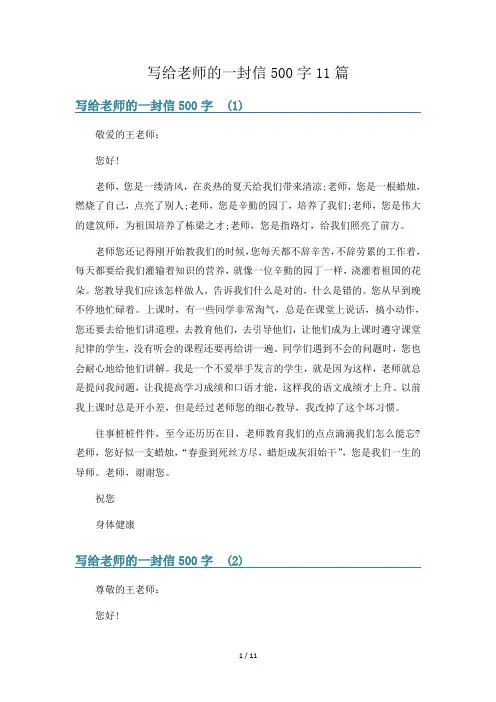 写给老师的一封信 500 字 11 篇

写给老师的一封信 500 字 (1)

敬爱的王老师：

您好！

老师，您是一缕清风，在炎热的夏天给我们带来清凉；老师，您是一根蜡烛，燃烧了自己，点亮了别人；老师，您是辛勤的园丁，培养了我们；老师，您是伟大的建筑师，为祖国培养了栋梁之才；老师，您是指路灯，给我们照亮了前方。

老师您还记得刚开始教我们的时候，您每天都不辞辛苦，不辞劳累的工作着，每天都要给我们灌输着知识的营养，就像一位辛勤的园丁一样，浇灌着祖国的花朵。您教导我们应该怎样做人，告诉我们什么是对的，什么是错的。您从早到晚不停地忙碌着。上课时，有一些同学非常淘气，总是在课堂上说话，搞小动作，您还要去给他们讲道理，去教育他们，去引导他们，让他们成为上课时遵守课堂纪律的学生，没有听会的课程还要再给讲一遍。同学们遇到不会的问题时，您也会耐心地给他们讲解。我是一个不爱举手发言的学生，就是因为这样，老师就总是提问我问题，让我提高学习成绩和口语才能，这样我的语文成绩才上升。以前我上课时总是开小差，但是经过老师您的细心教导，我改掉了这个坏习惯。

往事桩桩件件，至今还历历在目，老师教育我们的点点滴滴我们怎么能忘？老师，您好似一支蜡烛，“春蚕到死丝方尽，蜡炬成灰泪始干”，您是我们一生的导师。老师，谢谢您。

祝您

身体健康

写给老师的一封信 500 字 (2)

尊敬的王老师：

您好！

1 / 11